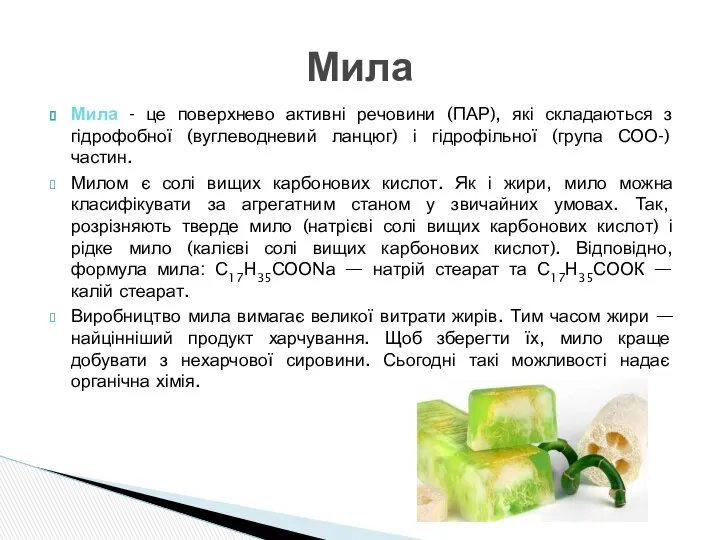 Мила

Мила - це поверхнево активні речовини (ПАР), які складаються з гідрофобної (вуглеводневий ланцюг) і гідрофільної (група СОО-) частин.

Милом є солі вищих карбонових кислот. Як і жири, мило можна класифікувати за агрегатним станом у звичайних умовах. Так, розрізняють тверде мило (натрієві солі вищих карбонових кислот) і рідке мило (калієві солі вищих карбонових кислот). Відповідно, формула мила: $C_{17}H_{35}COONa$ — натрій стеарат та $C_{17}H_{35}COOK$ — калій стеарат.

Виробництво мила вимагає великої витрати жирів. Тим часом жири — найцінніший продукт харчування. Щоб зберегти їх, мило краще добувати з нехарчової сировини. Сьогодні такі можливості надає органічна хімія.